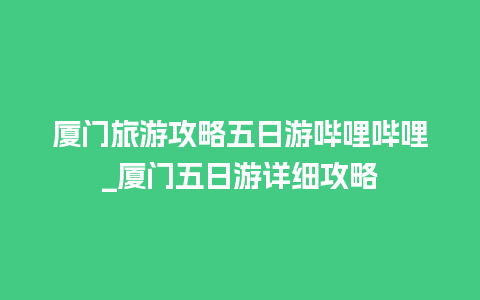 厦门旅游攻略五日游哔哩哔哩_厦门五日游详细攻略